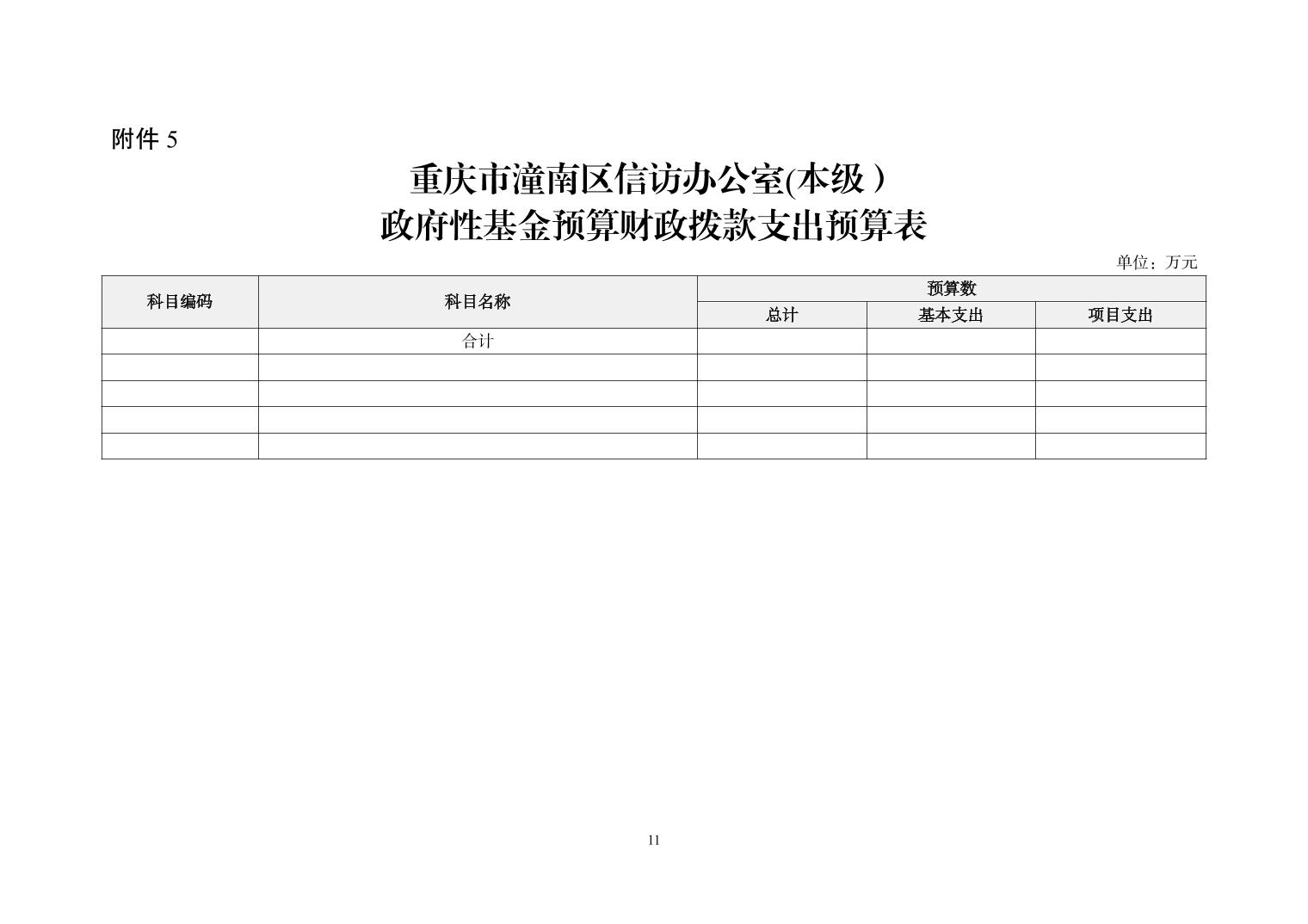 附件5

重庆市潼南区信访办公室(本级)
政府性基金预算财政拨款支出预算表

单位：万元

| 科目编码 | 科目名称 | 预算数 | | |
|---|---|---|---|---|
| | | 总计 | 基本支出 | 项目支出 |
| | 合计 | | | |
| | | | | |
| | | | | |
| | | | | |
| | | | | |

11